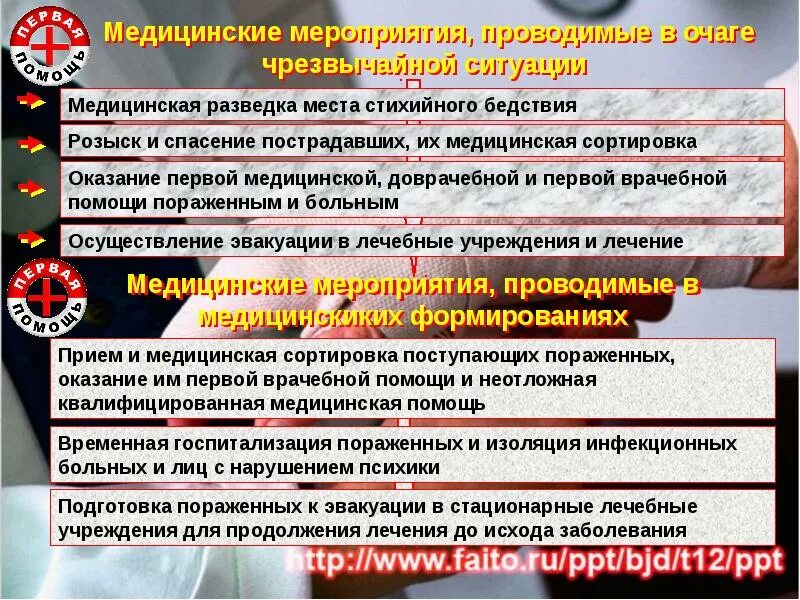 ПЕРВАЯ ПОМОЩЬ

Медицинские мероприятия, проводимые в очаге чрезвычайной ситуации

Медицинская разведка места стихийного бедствия

Розыск и спасение пострадавших, их медицинская сортировка

Оказание первой медицинской, доврачебной и первой врачебной помощи пораженным и больным

Осуществление эвакуации в лечебные учреждения и лечение

ПЕРВАЯ ПОМОЩЬ

Медицинские мероприятия, проводимые в медицинскиких формированиях

Прием и медицинская сортировка поступающих пораженных, оказание им первой врачебной помощи и неотложная квалифицированная медицинская помощь

Временная госпитализация пораженных и изоляция инфекционных больных и лиц с нарушением психики

Подготовка пораженных к эвакуации в стационарные лечебные учреждения для продолжения лечения до исхода заболевания

http://www.faito.ru/ppt/bjd/t12/ppt